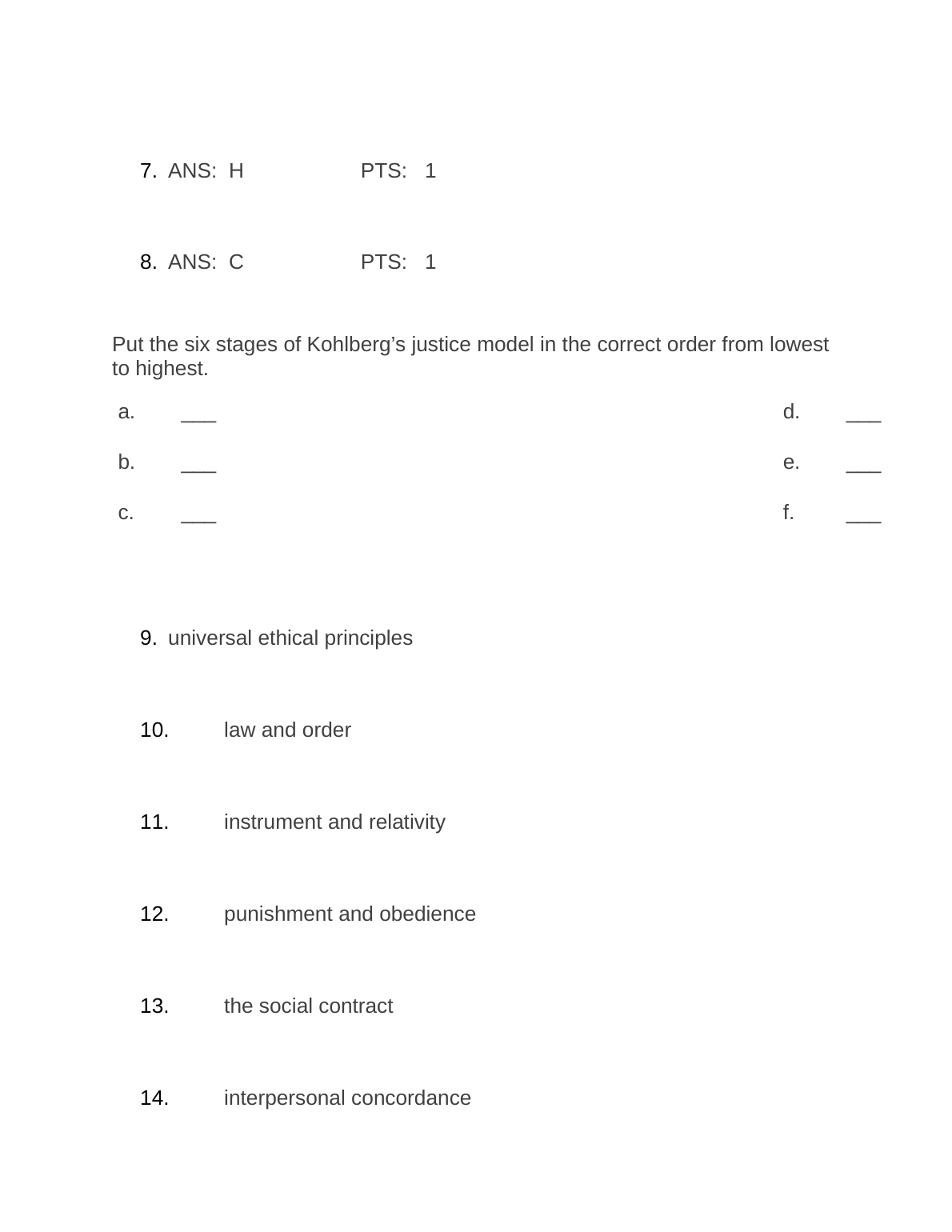 7. ANS: H PTS: 1

8. ANS: C PTS: 1

Put the six stages of Kohlberg’s justice model in the correct order from lowest to highest.

a. ___

b. ___

c. ___

d. ___

e. ___

f. ___

9. universal ethical principles

10. law and order

11. instrument and relativity

12. punishment and obedience

13. the social contract

14. interpersonal concordance